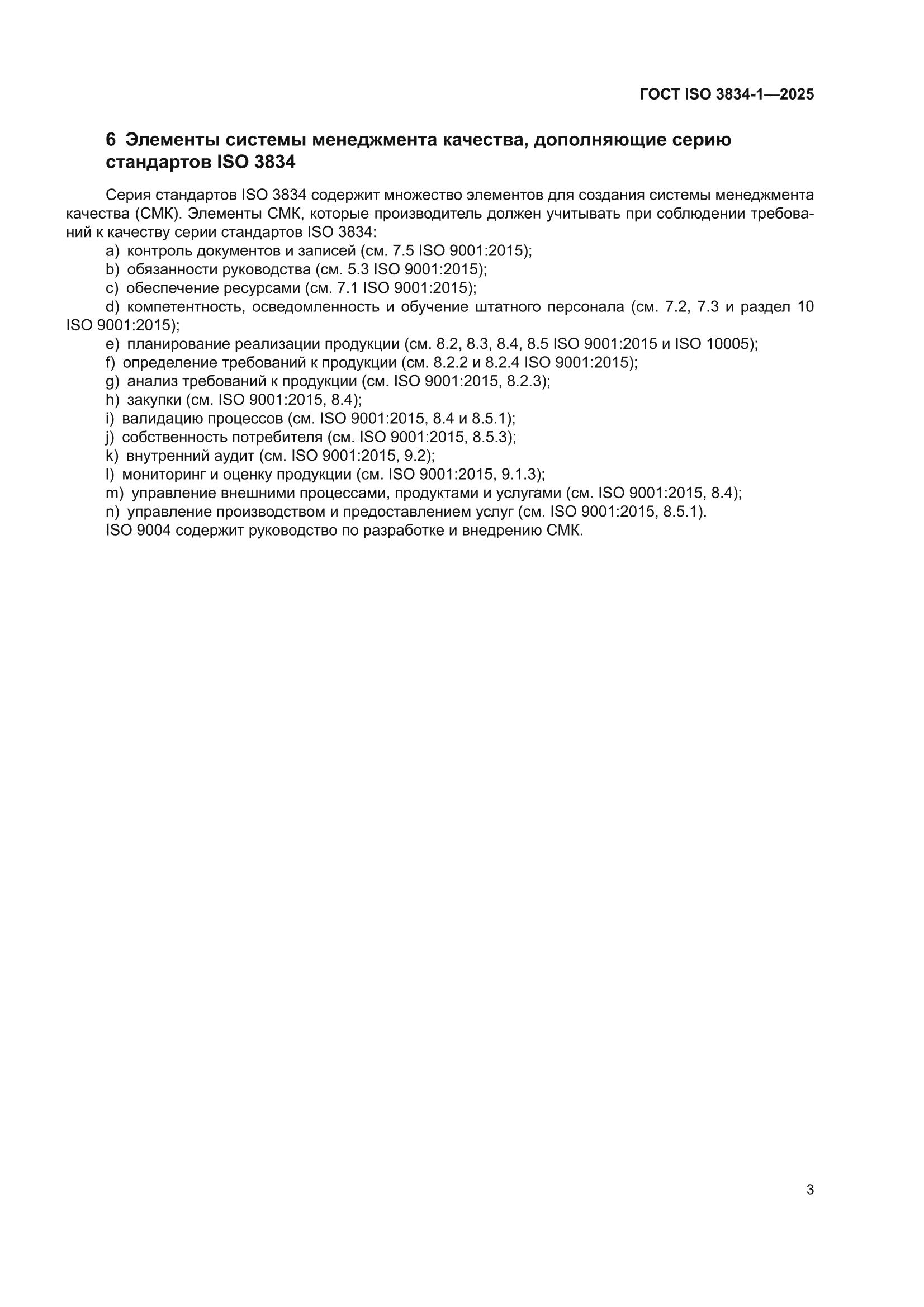 ГОСТ ISO 3834-1—2025

6 Элементы системы менеджмента качества, дополняющие серию стандартов ISO 3834

Серия стандартов ISO 3834 содержит множество элементов для создания системы менеджмента качества (СМК). Элементы СМК, которые производитель должен учитывать при соблюдении требований к качеству серии стандартов ISO 3834:

a) контроль документов и записей (см. 7.5 ISO 9001:2015);
b) обязанности руководства (см. 5.3 ISO 9001:2015);
c) обеспечение ресурсами (см. 7.1 ISO 9001:2015);
d) компетентность, осведомленность и обучение штатного персонала (см. 7.2, 7.3 и раздел 10 ISO 9001:2015);
e) планирование реализации продукции (см. 8.2, 8.3, 8.4, 8.5 ISO 9001:2015 и ISO 10005);
f) определение требований к продукции (см. 8.2.2 и 8.2.4 ISO 9001:2015);
g) анализ требований к продукции (см. ISO 9001:2015, 8.2.3);
h) закупки (см. ISO 9001:2015, 8.4);
i) валидацию процессов (см. ISO 9001:2015, 8.4 и 8.5.1);
j) собственность потребителя (см. ISO 9001:2015, 8.5.3);
k) внутренний аудит (см. ISO 9001:2015, 9.2);
l) мониторинг и оценку продукции (см. ISO 9001:2015, 9.1.3);
m) управление внешними процессами, продуктами и услугами (см. ISO 9001:2015, 8.4);
n) управление производством и предоставлением услуг (см. ISO 9001:2015, 8.5.1).

ISO 9004 содержит руководство по разработке и внедрению СМК.

3